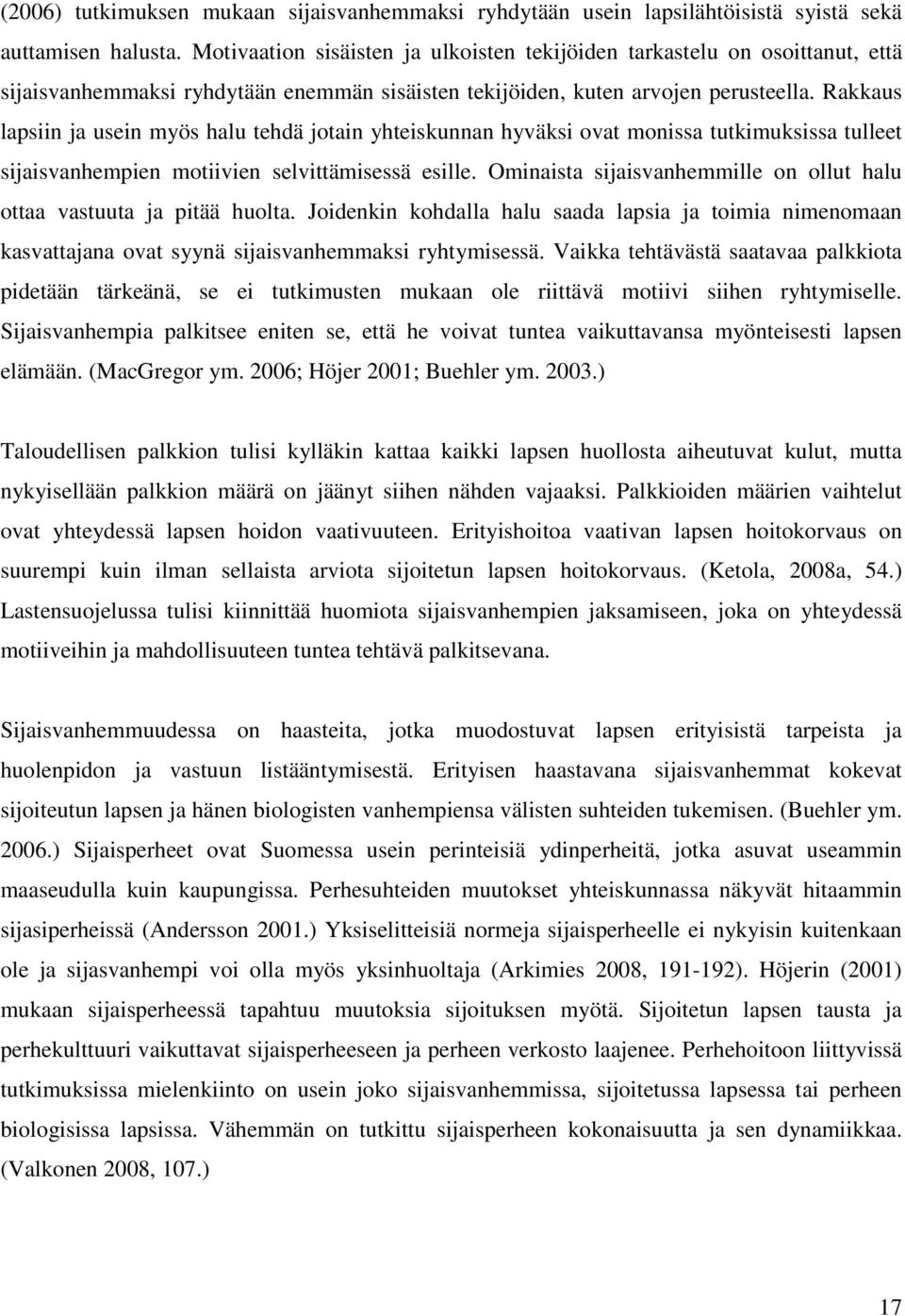 (2006) tutkimuksen mukaan sijaisvanhemmaksi ryhdytään usein lapsilähtöisistä syistä sekä auttamisen halusta. Motivaation sisäisten ja ulkoisten tekijöiden tarkastelu on osoittanut, että sijaisvanhemmaksi ryhdytään enemmän sisäisten tekijöiden, kuten arvojen perusteella. Rakkaus lapsiin ja usein myös halu tehdä jotain yhteiskunnan hyväksi ovat monissa tutkimuksissa tulleet sijaisvanhempien motiivien selvittämisessä esille. Ominaista sijaisvanhemmille on ollut halu ottaa vastuuta ja pitää huolta. Joidenkin kohdalla halu saada lapsia ja toimia nimenomaan kasvattajana ovat syynä sijaisvanhemmaksi ryhtymisessä. Vaikka tehtävästä saatavaa palkkiota pidetään tärkeänä, se ei tutkimusten mukaan ole riittävä motiivi siihen ryhtymiselle. Sijaisvanhempia palkitsee eniten se, että he voivat tuntea vaikuttavansa myönteisesti lapsen elämään. (MacGregor ym. 2006; Höjer 2001; Buehler ym. 2003.)

Taloudellisen palkkion tulisi kylläkin kattaa kaikki lapsen huollosta aiheutuvat kulut, mutta nykyisellään palkkion määrä on jäänyt siihen nähden vajaaksi. Palkkioiden määrien vaihtelut ovat yhteydessä lapsen hoidon vaativuuteen. Erityishoitoa vaativan lapsen hoitokorvaus on suurempi kuin ilman sellaista arviota sijoitetun lapsen hoitokorvaus. (Ketola, 2008a, 54.) Lastensuojelussa tulisi kiinnittää huomiota sijaisvanhempien jaksamiseen, joka on yhteydessä motiiveihin ja mahdollisuuteen tuntea tehtävä palkitsevana.

Sijaisvanhemmuudessa on haasteita, jotka muodostuvat lapsen erityisistä tarpeista ja huolenpidon ja vastuun listääntymisestä. Erityisen haastavana sijaisvanhemmat kokevat sijoiteutun lapsen ja hänen biologisten vanhempiensa välisten suhteiden tukemisen. (Buehler ym. 2006.) Sijaisperheet ovat Suomessa usein perinteisiä ydinperheitä, jotka asuvat useammin maaseudulla kuin kaupungissa. Perhesuhteiden muutokset yhteiskunnassa näkyvät hitaammin sijasiperheissä (Andersson 2001.) Yksiselitteisiä normeja sijaisperheelle ei nykyisin kuitenkaan ole ja sijasvanhempi voi olla myös yksinhuoltaja (Arkimies 2008, 191-192). Höjerin (2001) mukaan sijaisperheessä tapahtuu muutoksia sijoituksen myötä. Sijoitetun lapsen tausta ja perhekulttuuri vaikuttavat sijaisperheeseen ja perheen verkosto laajenee. Perhehoitoon liittyvissä tutkimuksissa mielenkiinto on usein joko sijaisvanhemmissa, sijoitetussa lapsessa tai perheen biologisissa lapsissa. Vähemmän on tutkittu sijaisperheen kokonaisuutta ja sen dynamiikkaa. (Valkonen 2008, 107.)

17